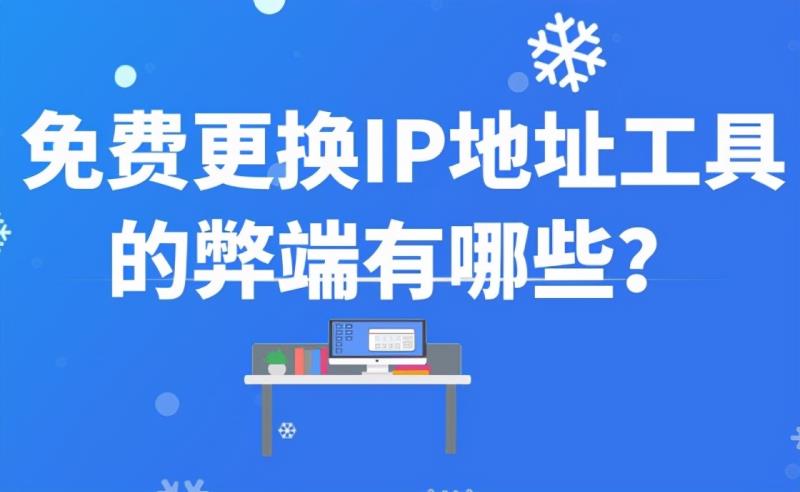 免费更换IP地址工具的弊端有哪些？